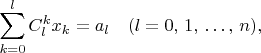 $\sum_{k=0}^{l} C_l^k x_k = a_l \quad (l = 0, 1, \ldots, n),$